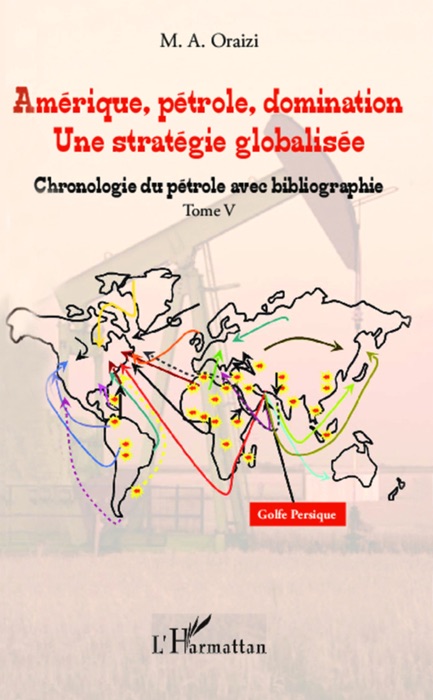 M. A. Oraizi

Amérique, pétrole, domination
Une stratégie globalisée

Chronologie du pétrole avec bibliographie
Tome V

Golfe Persique

L'Harmattan